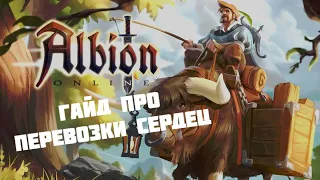 Albion
ONLINE

ГАЙД ПРО
ПЕРЕВОЗКИ СЕРДЕЦ